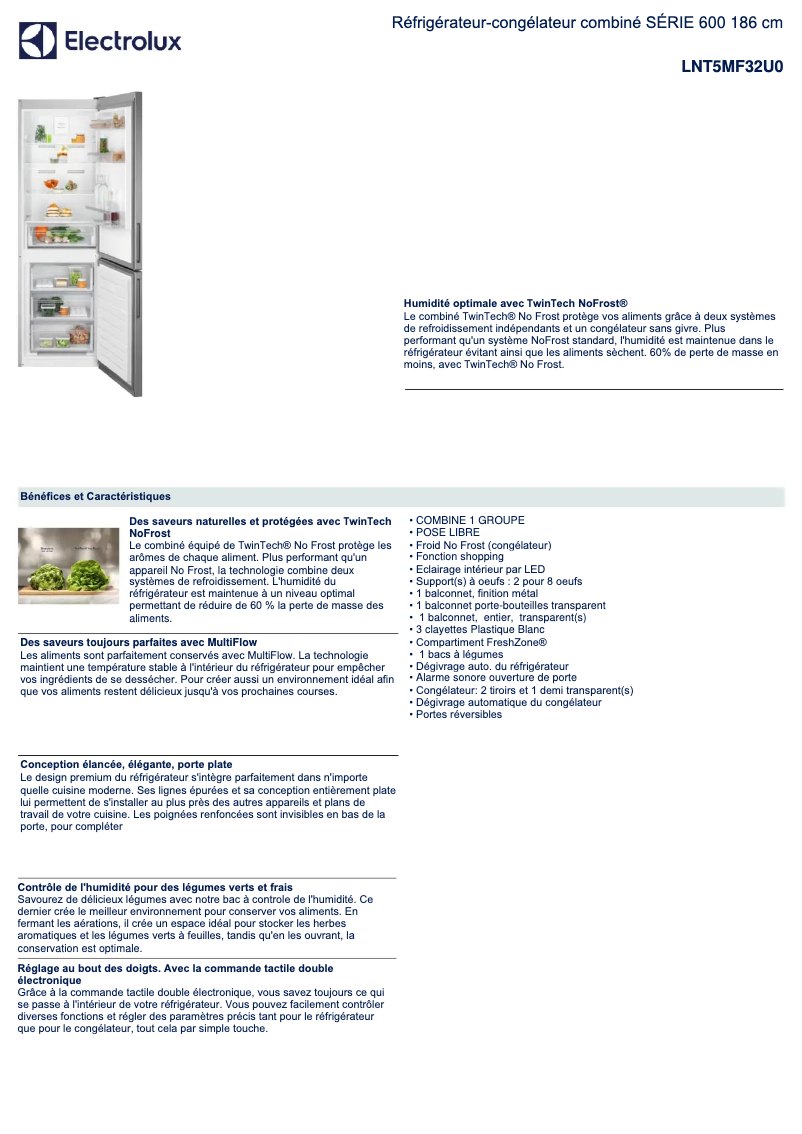 Electrolux

Réfrigérateur-congélateur combiné SÉRIE 600 186 cm

LNT5MF32U0

Humidité optimale avec TwinTech NoFrost®
Le combiné TwinTech® No Frost protège vos aliments grâce à deux systèmes de refroidissement indépendants et un congélateur sans givre. Plus performant qu'un système NoFrost standard, l'humidité est maintenue dans le réfrigérateur évitant ainsi que les aliments sèchent. 60% de perte de masse en moins, avec TwinTech® No Frost.

Bénéfices et Caractéristiques

Des saveurs naturelles et protégées avec TwinTech NoFrost
Le combiné équipé de TwinTech® No Frost protège les arômes de chaque aliment. Plus performant qu'un appareil No Frost, la technologie combine deux systèmes de refroidissement. L'humidité du réfrigérateur est maintenue à un niveau optimal permettant de réduire de 60 % la perte de masse des aliments.

Des saveurs toujours parfaites avec MultiFlow
Les aliments sont parfaitement conservés avec MultiFlow. La technologie maintient une température stable à l'intérieur du réfrigérateur pour empêcher vos ingrédients de se dessécher. Pour créer aussi un environnement idéal afin que vos aliments restent délicieux jusqu'à vos prochaines courses.

Conception élancée, élégante, porte plate
Le design premium du réfrigérateur s'intègre parfaitement dans n'importe quelle cuisine moderne. Ses lignes épurées et sa conception entièrement plate lui permettent de s'installer au plus près des autres appareils et plans de travail de votre cuisine. Les poignées renfoncées sont invisibles en bas de la porte, pour compléter

Contrôle de l'humidité pour des légumes verts et frais
Savourez de délicieux légumes avec notre bac à controle de l'humidité. Ce dernier crée le meilleur environnement pour conserver vos aliments. En fermant les aérations, il crée un espace idéal pour stocker les herbes aromatiques et les légumes verts à feuilles, tandis qu'en les ouvrant, la conservation est optimale.

Réglage au bout des doigts. Avec la commande tactile double électronique
Grâce à la commande tactile double électronique, vous savez toujours ce qui se passe à l'intérieur de votre réfrigérateur. Vous pouvez facilement contrôler diverses fonctions et régler des paramètres précis tant pour le réfrigérateur que pour le congélateur, tout cela par simple touche.

• COMBINE 1 GROUPE
• POSE LIBRE
• Froid No Frost (congélateur)
• Fonction shopping
• Eclairage intérieur par LED
• Support(s) à oeufs : 2 pour 8 oeufs
• 1 balconnet, finition métal
• 1 balconnet porte-bouteilles transparent
• 1 balconnet, entier, transparent(s)
• 3 clayettes Plastique Blanc
• Compartiment FreshZone®
• 1 bacs à légumes
• Dégivrage auto. du réfrigérateur
• Alarme sonore ouverture de porte
• Congélateur: 2 tiroirs et 1 demi transparent(s)
• Dégivrage automatique du congélateur
• Portes réversibles